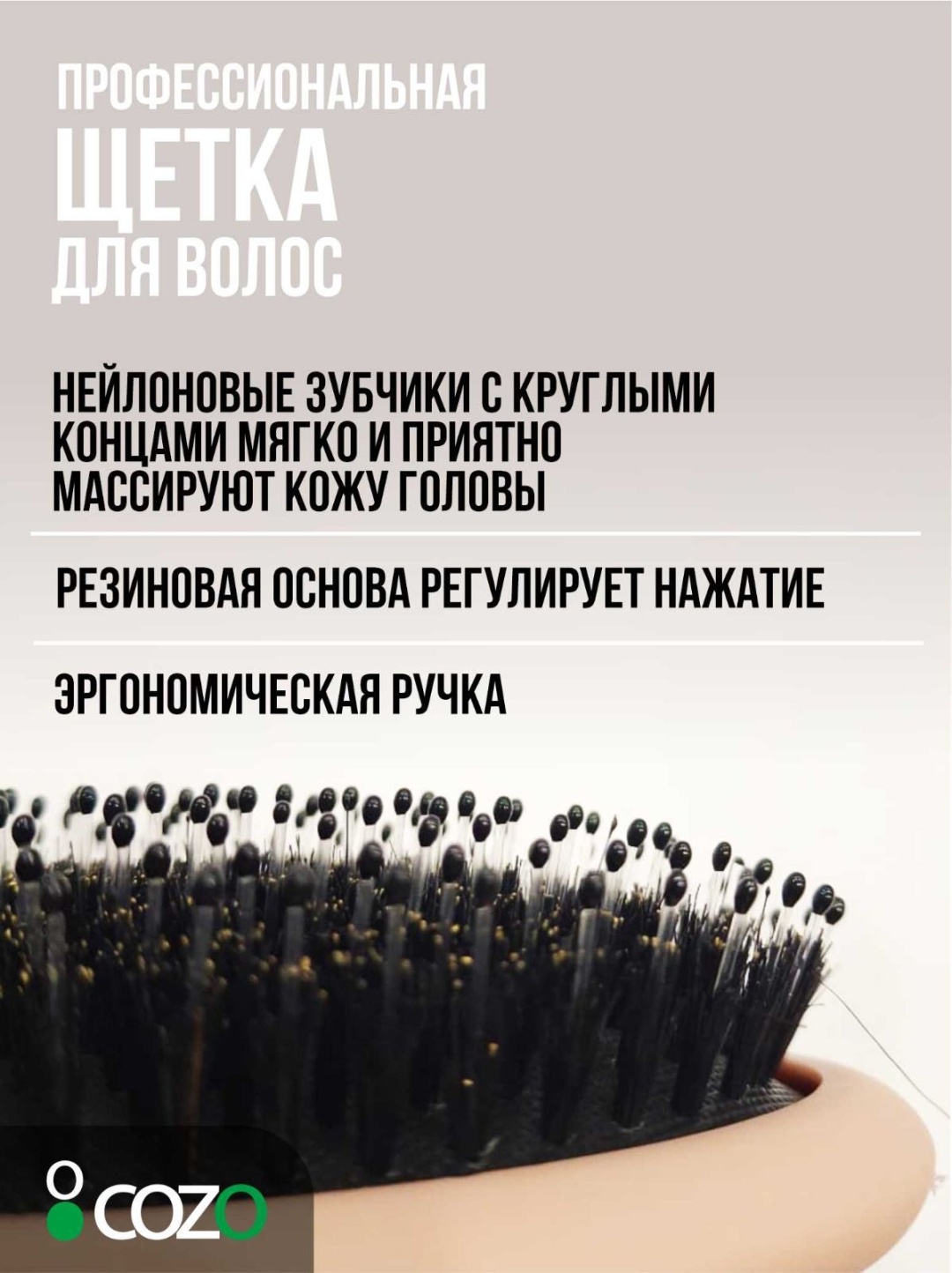 ПРОФЕССИОНАЛЬНАЯ
ЩЕТКА
ДЛЯ ВОЛОС

НЕЙЛОНОВЫЕ ЗУБЧИКИ С КРУГЛЫМИ КОНЦАМИ МЯГКО И ПРИЯТНО МАССИРУЮТ КОЖУ ГОЛОВЫ

РЕЗИНОВАЯ ОСНОВА РЕГУЛИРУЕТ НАЖАТИЕ

ЭРГОНОМИЧЕСКАЯ РУЧКА

COZO